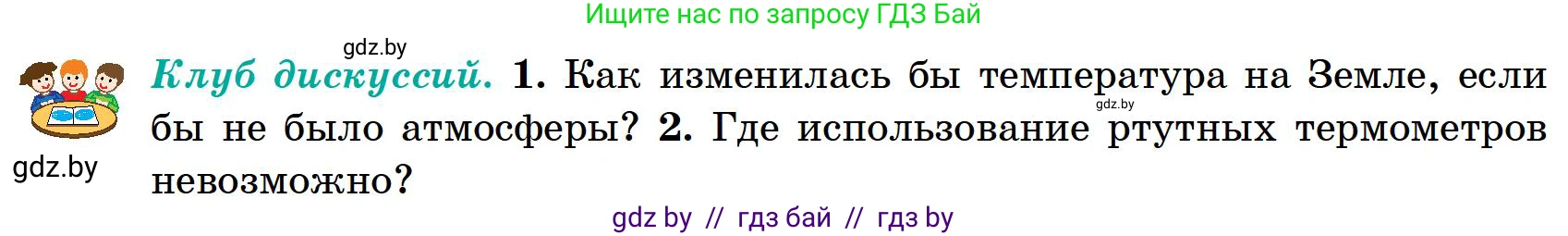 Ищите нас по запросу ГДЗ Бай

gdz.by

Клуб дискуссий. 1. Как изменилась бы температура на Земле, если бы не было атмосферы? 2. Где использование ртутных термометров невозможно?

gdz.by

gdz.by

gdz by // гдз бай // гдз by